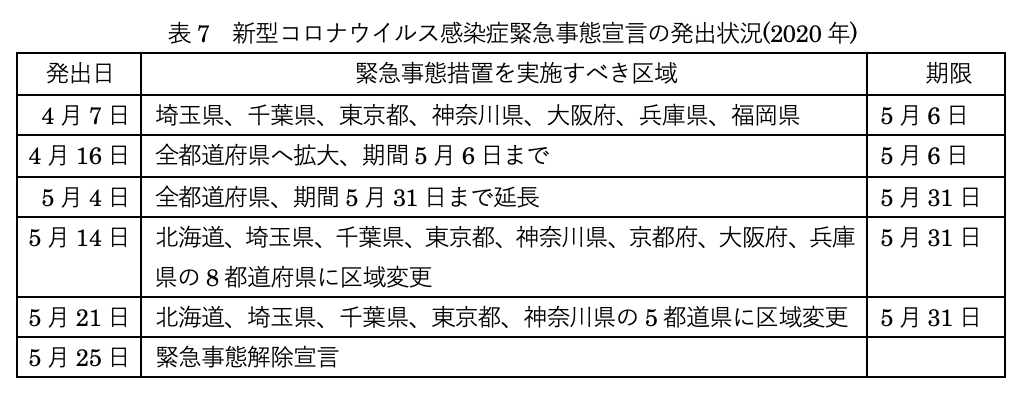 表 7　新型コロナウイルス感染症緊急事態宣言の発出状況(2020 年)

| 発出日 | 緊急事態措置を実施すべき区域 | 期限 |
|---|---|---|
| 4 月 7 日 | 埼玉県、千葉県、東京都、神奈川県、大阪府、兵庫県、福岡県 | 5 月 6 日 |
| 4 月 16 日 | 全都道府県へ拡大、期間 5 月 6 日まで | 5 月 6 日 |
| 5 月 4 日 | 全都道府県、期間 5 月 31 日まで延長 | 5 月 31 日 |
| 5 月 14 日 | 北海道、埼玉県、千葉県、東京都、神奈川県、京都府、大阪府、兵庫県の 8 都道府県に区域変更 | 5 月 31 日 |
| 5 月 21 日 | 北海道、埼玉県、千葉県、東京都、神奈川県の 5 都道県に区域変更 | 5 月 31 日 |
| 5 月 25 日 | 緊急事態解除宣言 | |